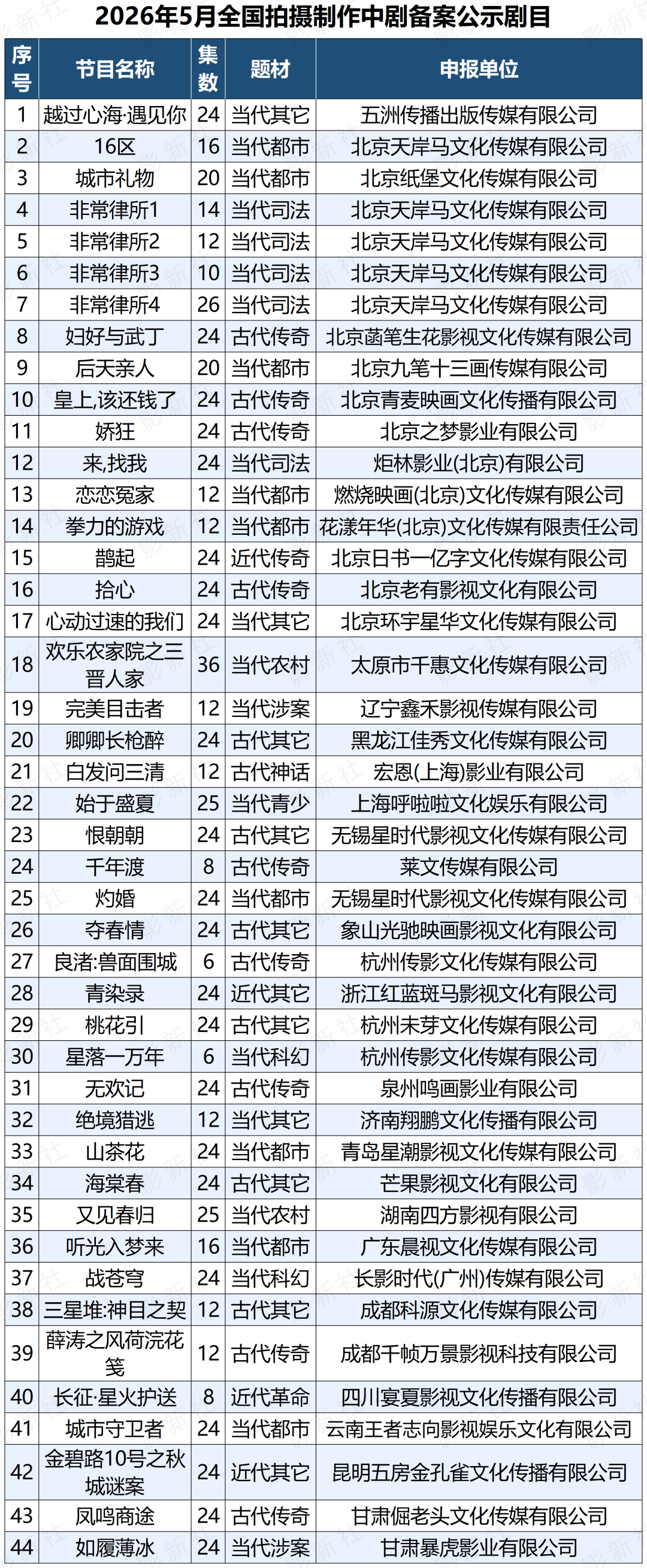 2026年5月全国拍摄制作中剧备案公示剧目

| 序号 | 节目名称 | 集数 | 题材 | 申报单位 |
|---|---|---|---|---|
| 1 | 越过心海·遇见你 | 24 | 当代其它 | 五洲传播出版传媒有限公司 |
| 2 | 16区 | 16 | 当代都市 | 北京天岸马文化传媒有限公司 |
| 3 | 城市礼物 | 20 | 当代都市 | 北京纸堡文化传媒有限公司 |
| 4 | 非常律所1 | 14 | 当代司法 | 北京天岸马文化传媒有限公司 |
| 5 | 非常律所2 | 12 | 当代司法 | 北京天岸马文化传媒有限公司 |
| 6 | 非常律所3 | 10 | 当代司法 | 北京天岸马文化传媒有限公司 |
| 7 | 非常律所4 | 26 | 当代司法 | 北京天岸马文化传媒有限公司 |
| 8 | 妇好与武丁 | 24 | 古代传奇 | 北京菡笔生花影视文化传媒有限公司 |
| 9 | 后天亲人 | 20 | 当代都市 | 北京九笔十三画传媒有限公司 |
| 10 | 皇上,该还钱了 | 24 | 古代传奇 | 北京青麦映画文化传播有限公司 |
| 11 | 娇狂 | 24 | 古代传奇 | 北京之梦影业有限公司 |
| 12 | 来,找我 | 24 | 当代司法 | 炬林影业(北京)有限公司 |
| 13 | 恋恋冤家 | 12 | 当代都市 | 燃烧映画(北京)文化传媒有限公司 |
| 14 | 拳力的游戏 | 12 | 当代都市 | 花漾年华(北京)文化传媒有限责任公司 |
| 15 | 鹊起 | 24 | 近代传奇 | 北京日书一亿字文化传媒有限公司 |
| 16 | 拾心 | 24 | 古代传奇 | 北京老有影视文化有限公司 |
| 17 | 心动过速的我们 | 24 | 当代其它 | 北京环宇星华文化传媒有限公司 |
| 18 | 欢乐农家院之三晋人家 | 36 | 当代农村 | 太原市千惠文化传媒有限公司 |
| 19 | 完美目击者 | 12 | 当代涉案 | 辽宁鑫禾影视传媒有限公司 |
| 20 | 卿卿长枪醉 | 24 | 古代其它 | 黑龙江佳秀文化传媒有限公司 |
| 21 | 白发问三清 | 12 | 古代神话 | 宏恩(上海)影业有限公司 |
| 22 | 始于盛夏 | 25 | 当代青少 | 上海呼啦啦文化娱乐有限公司 |
| 23 | 恨朝朝 | 24 | 古代其它 | 无锡星时代影视文化传媒有限公司 |
| 24 | 千年渡 | 8 | 古代传奇 | 莱文传媒有限公司 |
| 25 | 灼婚 | 24 | 当代都市 | 无锡星时代影视文化传媒有限公司 |
| 26 | 夺春情 | 24 | 古代其它 | 象山光驰映画影视文化有限公司 |
| 27 | 良渚:兽面围城 | 6 | 古代传奇 | 杭州传影文化传媒有限公司 |
| 28 | 青染录 | 24 | 近代其它 | 浙江红蓝斑马影视文化有限公司 |
| 29 | 桃花引 | 24 | 古代其它 | 杭州未芽文化传媒有限公司 |
| 30 | 星落一万年 | 6 | 当代科幻 | 杭州传影文化传媒有限公司 |
| 31 | 无欢记 | 24 | 古代传奇 | 泉州鸣画影业有限公司 |
| 32 | 绝境猎逃 | 12 | 当代其它 | 济南翔鹏文化传播有限公司 |
| 33 | 山茶花 | 24 | 当代都市 | 青岛星潮影视文化传媒有限公司 |
| 34 | 海棠春 | 24 | 古代其它 | 芒果影视文化有限公司 |
| 35 | 又见春归 | 25 | 当代农村 | 湖南四方影视有限公司 |
| 36 | 听光入梦来 | 16 | 当代都市 | 广东晨视文化传媒有限公司 |
| 37 | 战苍穹 | 24 | 当代科幻 | 长影时代(广州)传媒有限公司 |
| 38 | 三星堆:神目之契 | 12 | 古代其它 | 成都科源文化传媒有限公司 |
| 39 | 薛涛之风荷浣花笺 | 12 | 古代传奇 | 成都千帧万景影视科技有限公司 |
| 40 | 长征·星火护送 | 8 | 近代革命 | 四川宴夏影视文化传播有限公司 |
| 41 | 城市守卫者 | 24 | 当代都市 | 云南王者志向影视娱乐文化有限公司 |
| 42 | 金碧路10号之秋城谜案 | 24 | 近代其它 | 昆明五房金孔雀文化传播有限公司 |
| 43 | 凤鸣商途 | 24 | 古代传奇 | 甘肃倔老头文化传媒有限公司 |
| 44 | 如履薄冰 | 24 | 当代涉案 | 甘肃暴虎影业有限公司 |